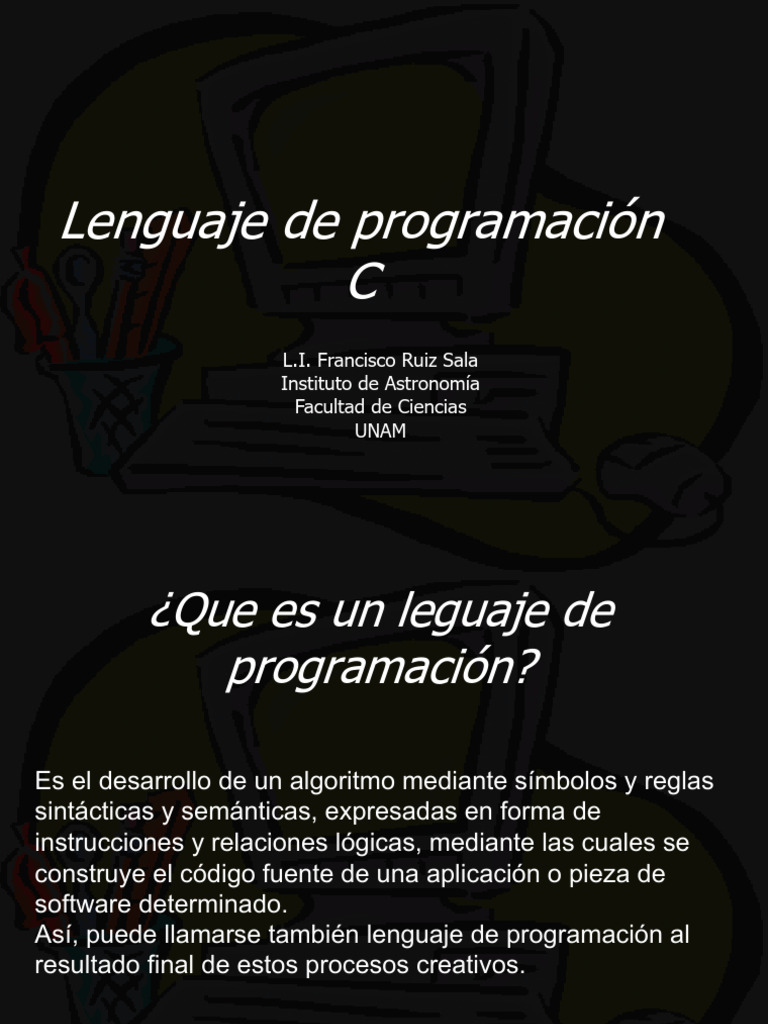 Lenguaje de programación C

L.I. Francisco Ruiz Sala
Instituto de Astronomía
Facultad de Ciencias
UNAM

¿Que es un leguaje de programación?

Es el desarrollo de un algoritmo mediante símbolos y reglas sintácticas y semánticas, expresadas en forma de instrucciones y relaciones lógicas, mediante las cuales se construye el código fuente de una aplicación o pieza de software determinado.
Así, puede llamarse también lenguaje de programación al resultado final de estos procesos creativos.